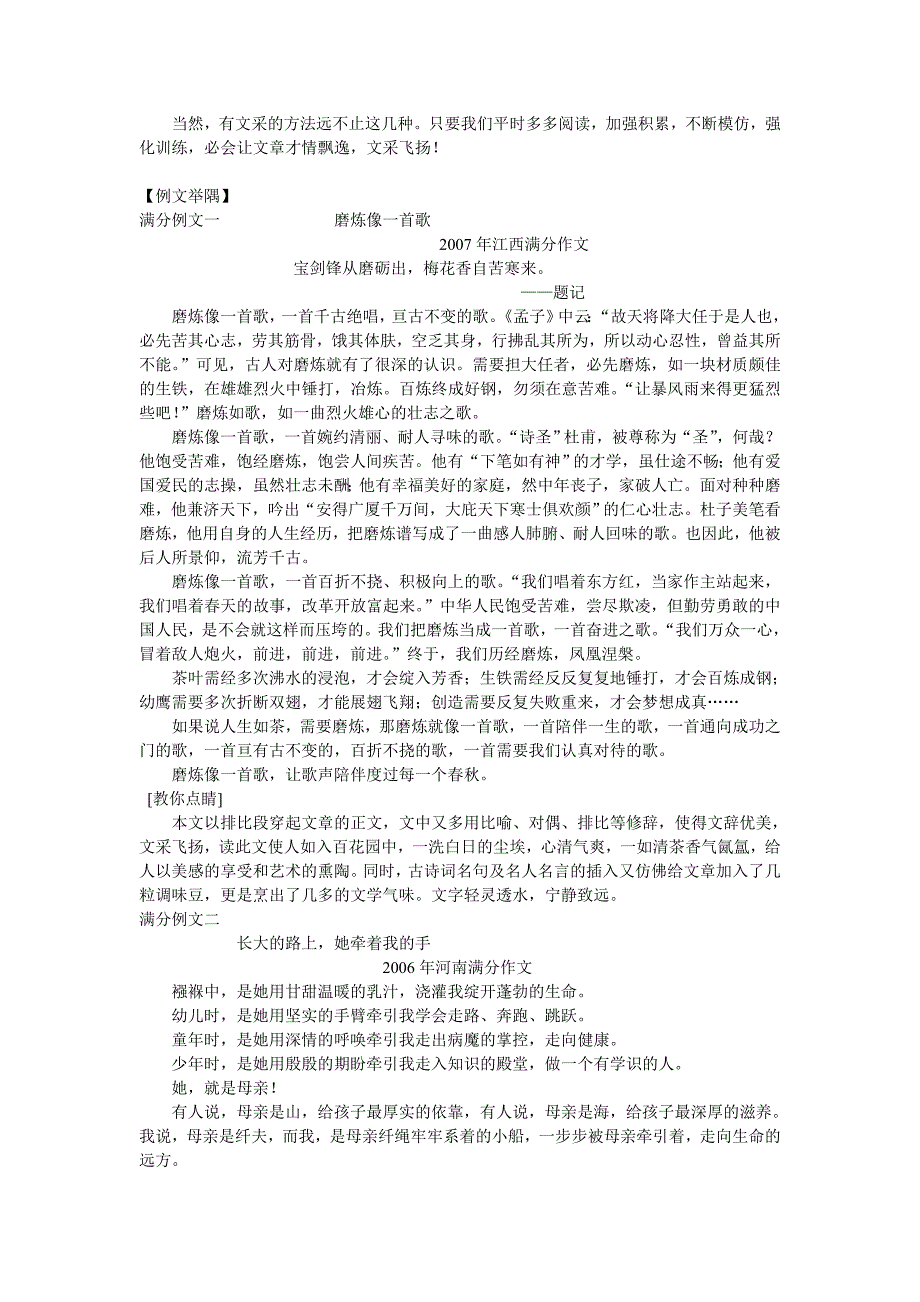 当然，有文采的方法远不止这几种。只要我们平时多多阅读，加强积累，不断模仿，强化训练，必会让文章才情飘逸，文采飞扬！

【例文举隅】
满分例文一　　　　磨炼像一首歌
2007年江西满分作文
宝剑锋从磨砺出，梅花香自苦寒来。
——题记

磨炼像一首歌，一首千古绝唱，亘古不变的歌。《孟子》中云“故天将降大任于是人也，必先苦其心志，劳其筋骨，饿其体肤，空乏其身，行拂乱其所为，所以动心忍性，曾益其所不能。”可见，古人对磨炼就有了很深的认识。需要担大任者，必先磨炼，如一块材质颇佳的生铁，在雄雄烈火中锤打，冶炼。百炼终成好钢，勿须在意苦难。“让暴风雨来得更猛烈些吧！”磨炼如歌，如一曲烈火雄心的壮志之歌。

磨炼像一首歌，一首婉约清丽、耐人寻味的歌。“诗圣”杜甫，被尊称为“圣”，何哉？他饱受苦难，饱经磨炼，饱尝人间疾苦。他有“下笔如有神”的才学，虽仕途不畅；他有爱国爱民的志操，虽然壮志未酬 他有幸福美好的家庭，然中年丧子，家破人亡。面对种种磨难，他兼济天下，吟出“安得广厦千万间，大庇天下寒士俱欢颜”的仁心壮志。杜子美笔看磨炼，他用自身的人生经历，把磨炼谱写成了一曲感人肺腑、耐人回味的歌。也因此，他被后人所景仰，流芳千古。

磨炼像一首歌，一首百折不挠、积极向上的歌。“我们唱着东方红，当家作主站起来，我们唱着春天的故事，改革开放富起来。”中华人民饱受苦难，尝尽欺凌，但勤劳勇敢的中国人民，是不会就这样而压垮的。我们把磨炼当成一首歌，一首奋进之歌。“我们万众一心，冒着敌人炮火，前进，前进，前进。”终于，我们历经磨炼，凤凰涅槃。

茶叶需经多次沸水的浸泡，才会绽入芳香；生铁需经反反复复地锤打，才会百炼成钢；幼鹰需要多次折断双翅，才能展翅飞翔；创造需要反复失败重来，才会梦想成真……

如果说人生如茶，需要磨炼，那磨炼就像一首歌，一首陪伴一生的歌，一首通向成功之门的歌，一首亘有古不变的，百折不挠的歌，一首需要我们认真对待的歌。

磨炼像一首歌，让歌声陪伴度过每一个春秋。

[教你点睛]
本文以排比段穿起文章的正文，文中又多用比喻、对偶、排比等修辞，使得文辞优美，文采飞扬，读此文使人如入百花园中，一洗白日的尘埃，心清气爽，一如清茶香气氤氲，给人以美感的享受和艺术的熏陶。同时，古诗词名句及名人名言的插入又仿佛给文章加入了几粒调味豆，更是烹出了几多的文学气味。文字轻灵透水，宁静致远。

满分例文二
长大的路上，她牵着我的手
2006年河南满分作文

襁褓中，是她用甘甜温暖的乳汁，浇灌我绽开蓬勃的生命。
幼儿时，是她用坚实的手臂牵引我学会走路、奔跑、跳跃。
童年时，是她用深情的呼唤牵引我走出病魔的掌控，走向健康。
少年时，是她用殷殷的期盼牵引我走入知识的殿堂，做一个有学识的人。
她，就是母亲！

有人说，母亲是山，给孩子最厚实的依靠，有人说，母亲是海，给孩子最深厚的滋养。我说，母亲是纤夫，而我，是母亲纤绳牢牢系着的小船，一步步被母亲牵引着，走向生命的远方。